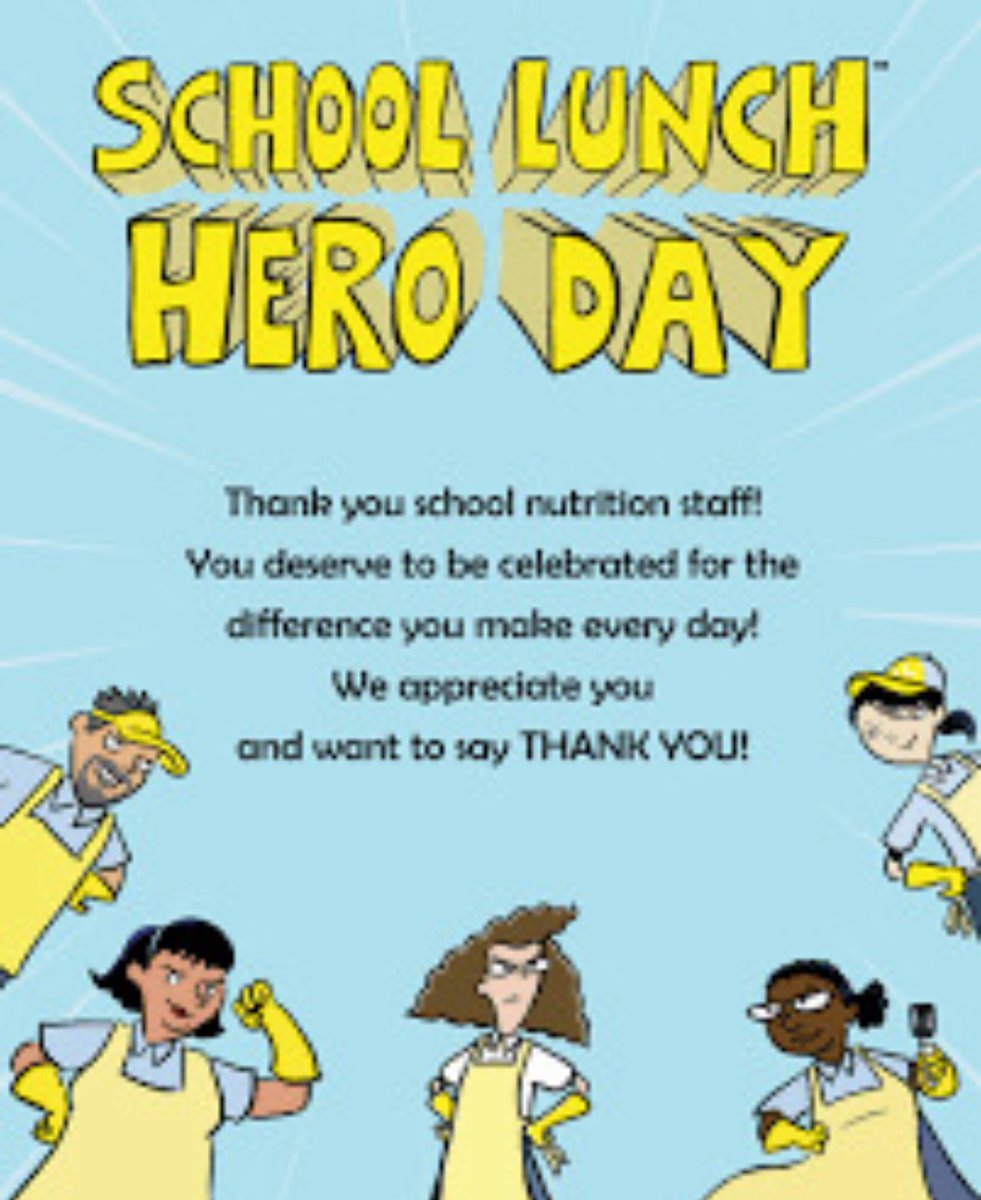 SCHOOL LUNCH™
HERO DAY

Thank you school nutrition staff!
You deserve to be celebrated for the difference you make every day!
We appreciate you
and want to say THANK YOU!